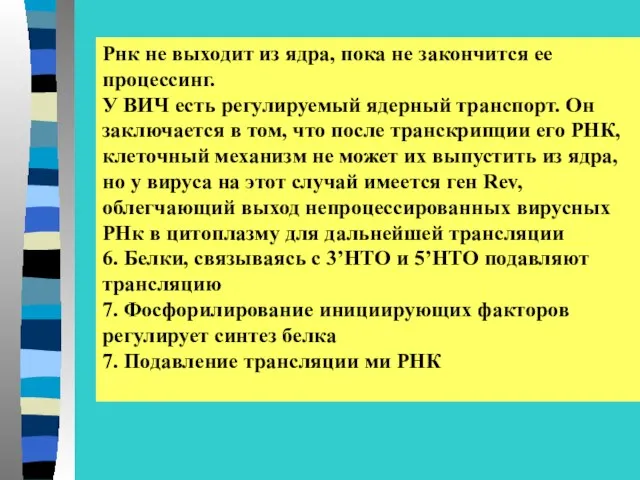 Рнк не выходит из ядра, пока не закончится ее процессинг.
У ВИЧ есть регулируемый ядерный транспорт. Он заключается в том, что после транскрипции его РНК, клеточный механизм не может их выпустить из ядра, но у вируса на этот случай имеется ген Rev, облегчающий выход непроцессированных вирусных РНк в цитоплазму для дальнейшей трансляции
6. Белки, связываясь с 3’НТО и 5’НТО подавляют трансляцию
7. Фосфорилирование инициирующих факторов регулирует синтез белка
7. Подавление трансляции ми РНК